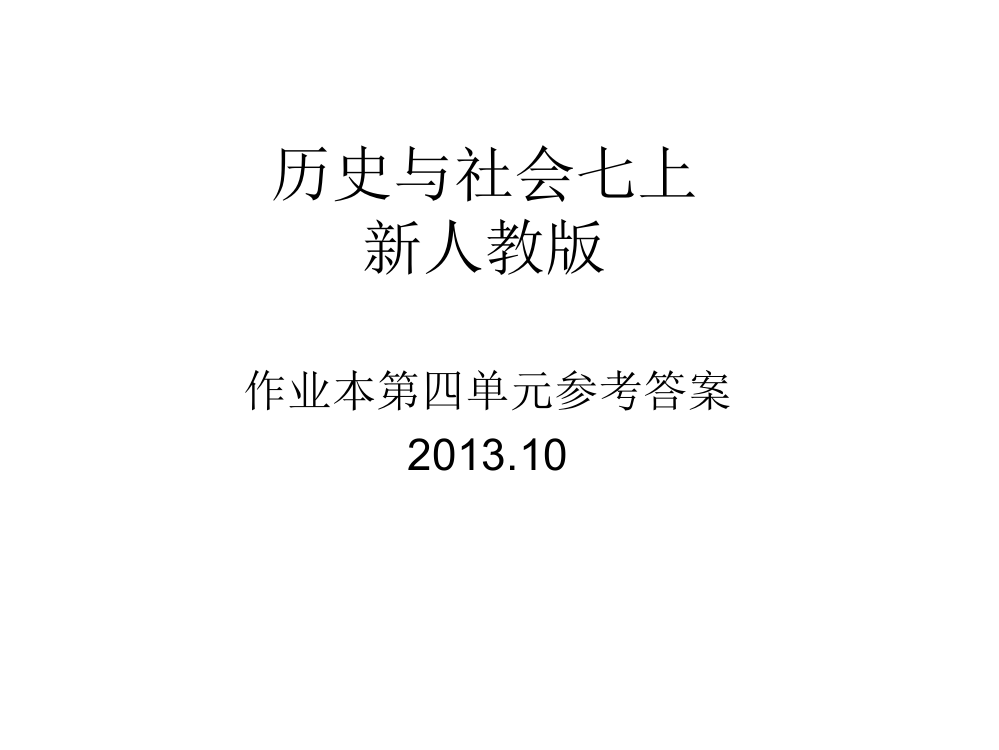 历史与社会七上
新人教版

作业本第四单元参考答案
2013.10